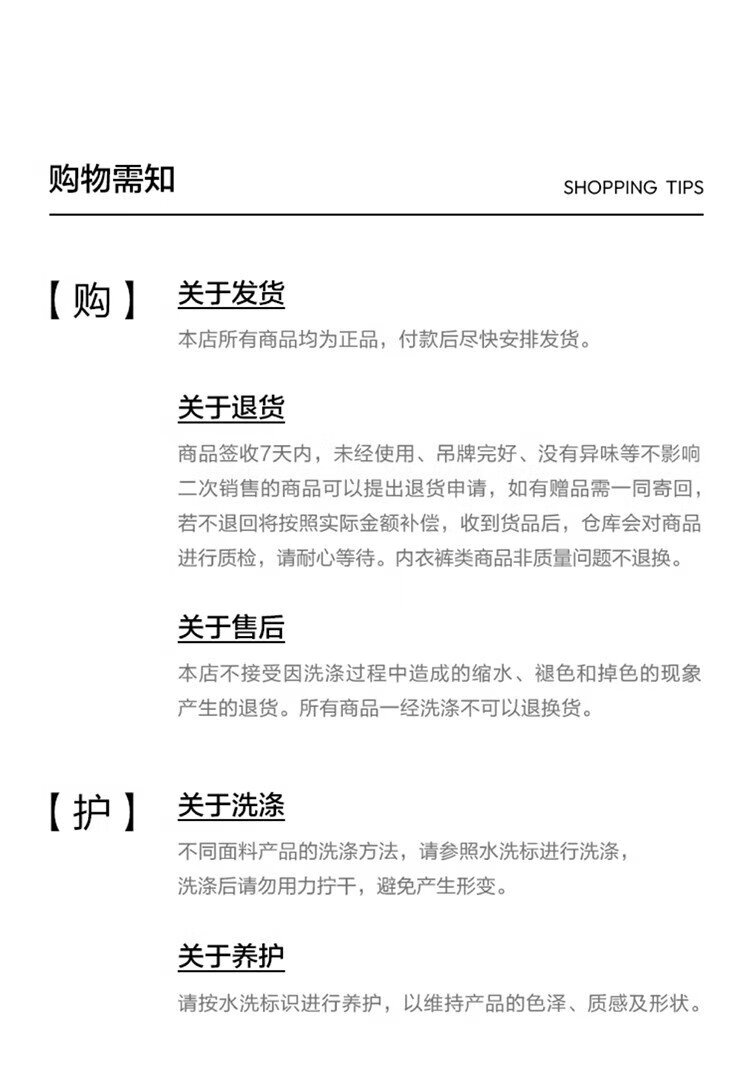 购物需知

SHOPPING TIPS

【购】

关于发货

本店所有商品均为正品，付款后尽快安排发货。

关于退货

商品签收7天内，未经使用、吊牌完好、没有异味等不影响二次销售的商品可以提出退货申请，如有赠品需一同寄回，若不退回将按照实际金额补偿，收到货品后，仓库会对商品进行质检，请耐心等待。内衣裤类商品非质量问题不退换。

关于售后

本店不接受因洗涤过程中造成的缩水、褪色和掉色的现象产生的退货。所有商品一经洗涤不可以退换货。

【护】

关于洗涤

不同面料产品的洗涤方法，请参照水洗标进行洗涤，
洗涤后请勿用力拧干，避免产生形变。

关于养护

请按水洗标识进行养护，以维持产品的色泽、质感及形状。